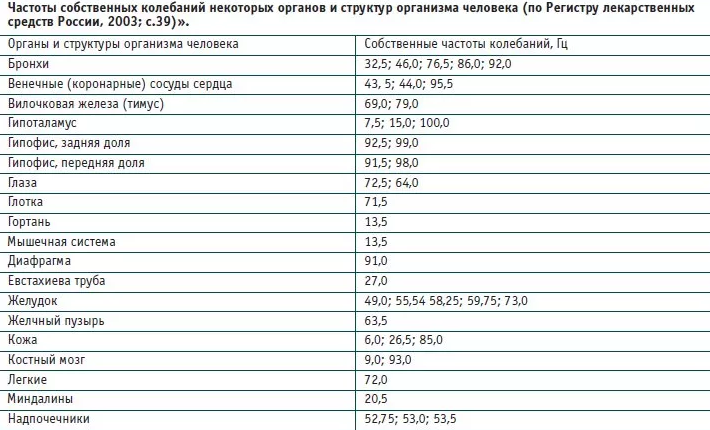 Частоты собственных колебаний некоторых органов и структур организма человека (по Регистру лекарственных средств России, 2003; с.39)».

| Органы и структуры организма человека | Собственные частоты колебаний, Гц |
|---|---|
| Бронхи | 32,5; 46,0; 76,5; 86,0; 92,0 |
| Венечные (коронарные) сосуды сердца | 43, 5; 44,0; 95,5 |
| Вилочковая железа (тимус) | 69,0; 79,0 |
| Гипоталамус | 7,5; 15,0; 100,0 |
| Гипофис, задняя доля | 92,5; 99,0 |
| Гипофис, передняя доля | 91,5; 98,0 |
| Глаза | 72,5; 64,0 |
| Глотка | 71,5 |
| Гортань | 13,5 |
| Мышечная система | 13,5 |
| Диафрагма | 91,0 |
| Евстахиева труба | 27,0 |
| Желудок | 49,0; 55,54 58,25; 59,75; 73,0 |
| Желчный пузырь | 63,5 |
| Кожа | 6,0; 26,5; 85,0 |
| Костный мозг | 9,0; 93,0 |
| Легкие | 72,0 |
| Миндалины | 20,5 |
| Надпочечники | 52,75; 53,0; 53,5 |